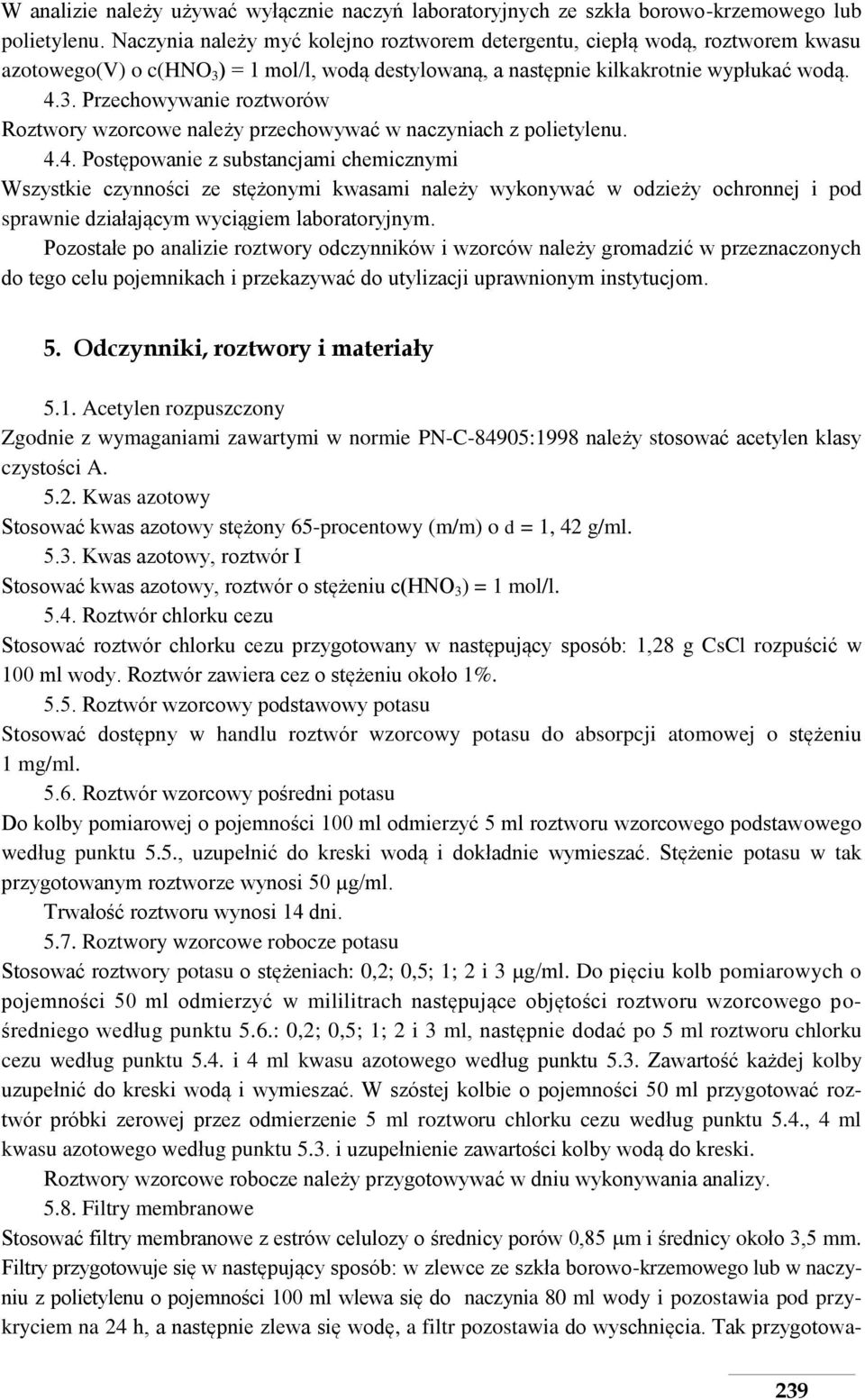 W analizie należy używać wyłącznie naczyń laboratoryjnych ze szkła borowo-krzemowego lub polietylenu. Naczynia należy myć kolejno roztworem detergentu, ciepłą wodą, roztworem kwasu azotowego(V) o c($HNO_3$) = 1 mol/l, wodą destylowaną, a następnie kilkakrotnie wypłukać wodą.

4.3. Przechowywanie roztworów

Roztwory wzorcowe należy przechowywać w naczyniach z polietylenu.

4.4. Postępowanie z substancjami chemicznymi

Wszystkie czynności ze stężonymi kwasami należy wykonywać w odzieży ochronnej i pod sprawnie działającym wyciągiem laboratoryjnym.

Pozostałe po analizie roztwory odczynników i wzorców należy gromadzić w przeznaczonych do tego celu pojemnikach i przekazywać do utylizacji uprawnionym instytucjom.

5. Odczynniki, roztwory i materiały

5.1. Acetylen rozpuszczony

Zgodnie z wymaganiami zawartymi w normie PN-C-84905:1998 należy stosować acetylen klasy czystości A.

5.2. Kwas azotowy

Stosować kwas azotowy stężony 65-procentowy (m/m) o d = 1, 42 g/ml.

5.3. Kwas azotowy, roztwór I

Stosować kwas azotowy, roztwór o stężeniu c($HNO_3$) = 1 mol/l.

5.4. Roztwór chlorku cezu

Stosować roztwór chlorku cezu przygotowany w następujący sposób: 1,28 g CsCl rozpuścić w 100 ml wody. Roztwór zawiera cez o stężeniu około 1%.

5.5. Roztwór wzorcowy podstawowy potasu

Stosować dostępny w handlu roztwór wzorcowy potasu do absorpcji atomowej o stężeniu 1 mg/ml.

5.6. Roztwór wzorcowy pośredni potasu

Do kolby pomiarowej o pojemności 100 ml odmierzyć 5 ml roztworu wzorcowego podstawowego według punktu 5.5., uzupełnić do kreski wodą i dokładnie wymieszać. Stężenie potasu w tak przygotowanym roztworze wynosi 50 μg/ml.

Trwałość roztworu wynosi 14 dni.

5.7. Roztwory wzorcowe robocze potasu

Stosować roztwory potasu o stężeniach: 0,2; 0,5; 1; 2 i 3 μg/ml. Do pięciu kolb pomiarowych o pojemności 50 ml odmierzyć w mililitrach następujące objętości roztworu wzorcowego pośredniego według punktu 5.6.: 0,2; 0,5; 1; 2 i 3 ml, następnie dodać po 5 ml roztworu chlorku cezu według punktu 5.4. i 4 ml kwasu azotowego według punktu 5.3. Zawartość każdej kolby uzupełnić do kreski wodą i wymieszać. W szóstej kolbie o pojemności 50 ml przygotować roztwór próbki zerowej przez odmierzenie 5 ml roztworu chlorku cezu według punktu 5.4., 4 ml kwasu azotowego według punktu 5.3. i uzupełnienie zawartości kolby wodą do kreski.

Roztwory wzorcowe robocze należy przygotowywać w dniu wykonywania analizy.

5.8. Filtry membranowe

Stosować filtry membranowe z estrów celulozy o średnicy porów 0,85 μm i średnicy około 3,5 mm. Filtry przygotowuje się w następujący sposób: w zlewce ze szkła borowo-krzemowego lub w naczyniu z polietylenu o pojemności 100 ml wlewa się do naczynia 80 ml wody i pozostawia pod przykryciem na 24 h, a następnie zlewa się wodę, a filtr pozostawia do wyschnięcia. Tak przygotowa-

239